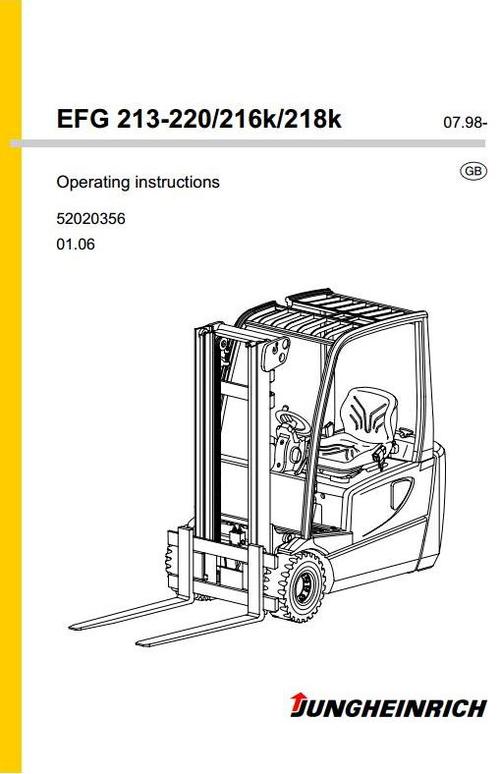 EFG 213-220/216k/218k

07.98-

GB

Operating instructions

52020356

01.06

JUNGHEINRICH